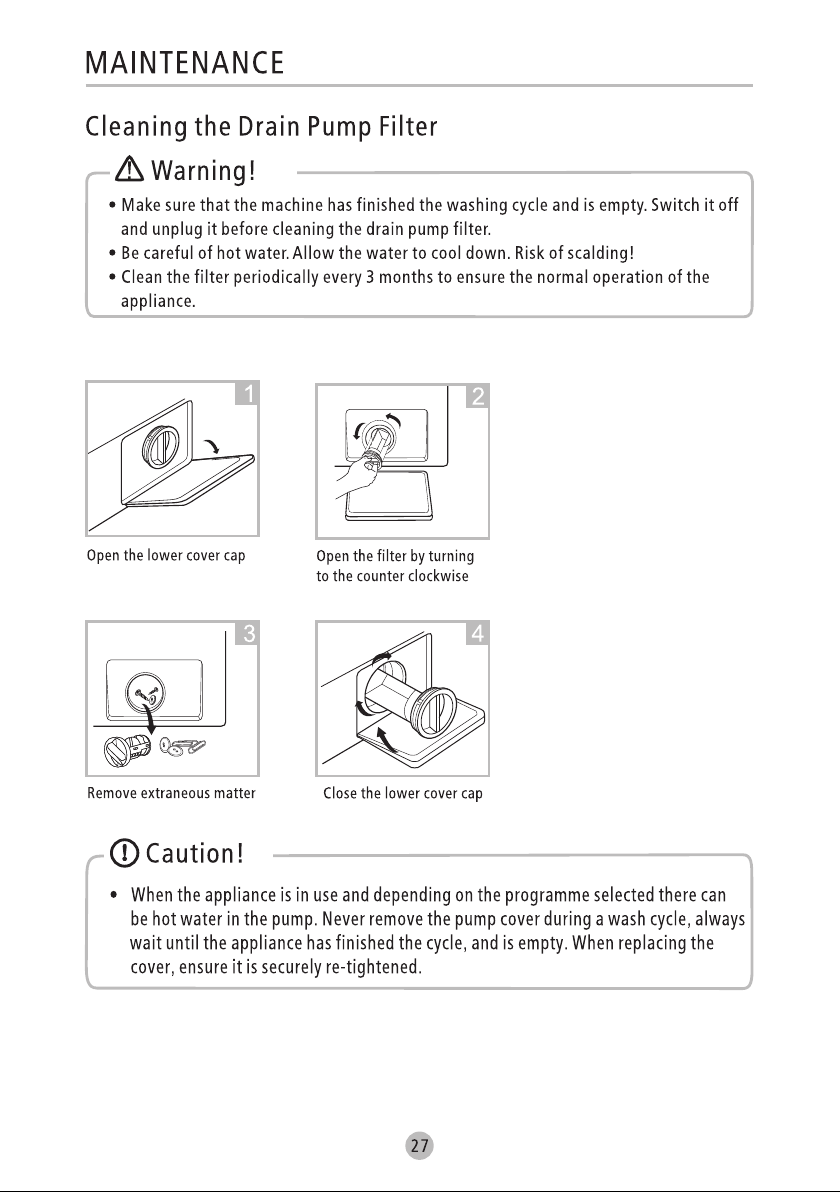 MAINTENANCE

Cleaning the Drain Pump Filter

Warning!

• Make sure that the machine has finished the washing cycle and is empty. Switch it off and unplug it before cleaning the drain pump filter.
• Be careful of hot water. Allow the water to cool down. Risk of scalding!
• Clean the filter periodically every 3 months to ensure the normal operation of the appliance.

1

Open the lower cover cap

2

Open the filter by turning to the counter clockwise

3

Remove extraneous matter

4

Close the lower cover cap

Caution!

• When the appliance is in use and depending on the programme selected there can be hot water in the pump. Never remove the pump cover during a wash cycle, always wait until the appliance has finished the cycle, and is empty. When replacing the cover, ensure it is securely re-tightened.

27